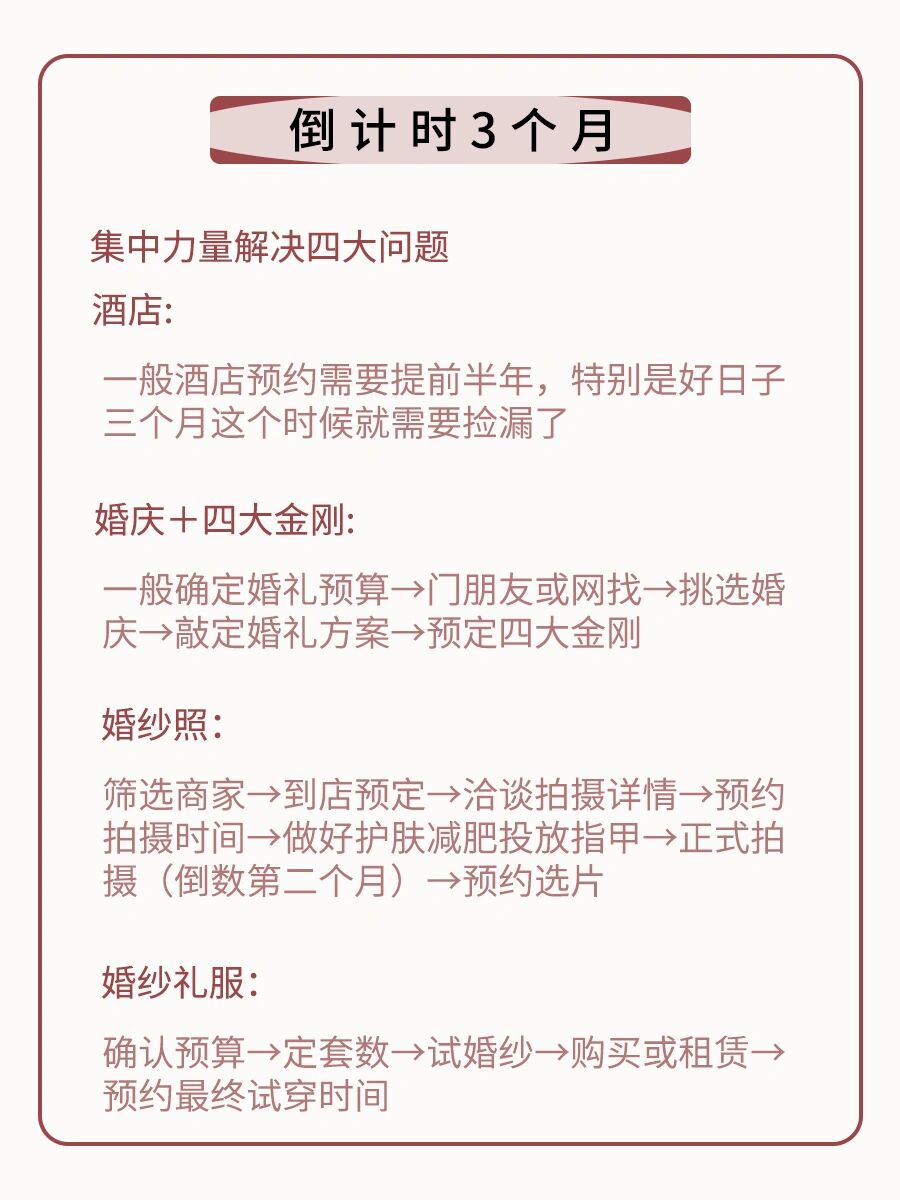 倒计时3个月

集中力量解决四大问题

酒店:

一般酒店预约需要提前半年，特别是好日子三个月这个时候就需要捡漏了

婚庆＋四大金刚:

一般确定婚礼预算→门朋友或网找→挑选婚庆→敲定婚礼方案→预定四大金刚

婚纱照:

筛选商家→到店预定→洽谈拍摄详情→预约拍摄时间→做好护肤减肥投放指甲→正式拍摄（倒数第二个月）→预约选片

婚纱礼服:

确认预算→定套数→试婚纱→购买或租赁→预约最终试穿时间